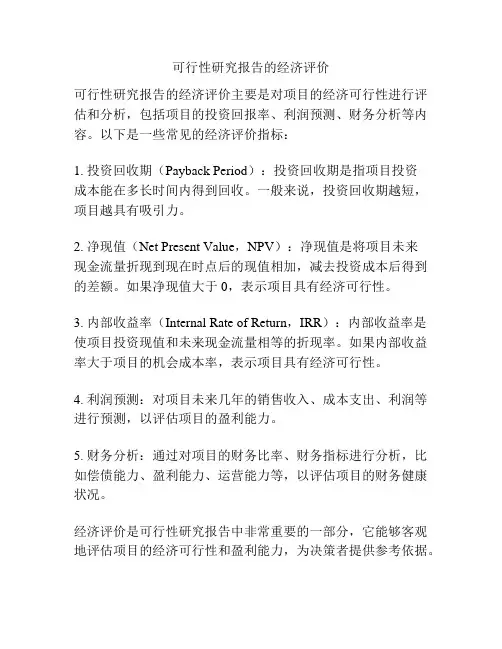 可行性研究报告的经济评价

可行性研究报告的经济评价主要是对项目的经济可行性进行评估和分析，包括项目的投资回报率、利润预测、财务分析等内容。以下是一些常见的经济评价指标：

1. 投资回收期（Payback Period）：投资回收期是指项目投资成本能在多长时间内得到回收。一般来说，投资回收期越短，项目越具有吸引力。

2. 净现值（Net Present Value，NPV）：净现值是将项目未来现金流量折现到现在时点后的现值相加，减去投资成本后得到的差额。如果净现值大于 0，表示项目具有经济可行性。

3. 内部收益率（Internal Rate of Return，IRR）：内部收益率是使项目投资现值和未来现金流量相等的折现率。如果内部收益率大于项目的机会成本率，表示项目具有经济可行性。

4. 利润预测：对项目未来几年的销售收入、成本支出、利润等进行预测，以评估项目的盈利能力。

5. 财务分析：通过对项目的财务比率、财务指标进行分析，比如偿债能力、盈利能力、运营能力等，以评估项目的财务健康状况。

经济评价是可行性研究报告中非常重要的一部分，它能够客观地评估项目的经济可行性和盈利能力，为决策者提供参考依据。